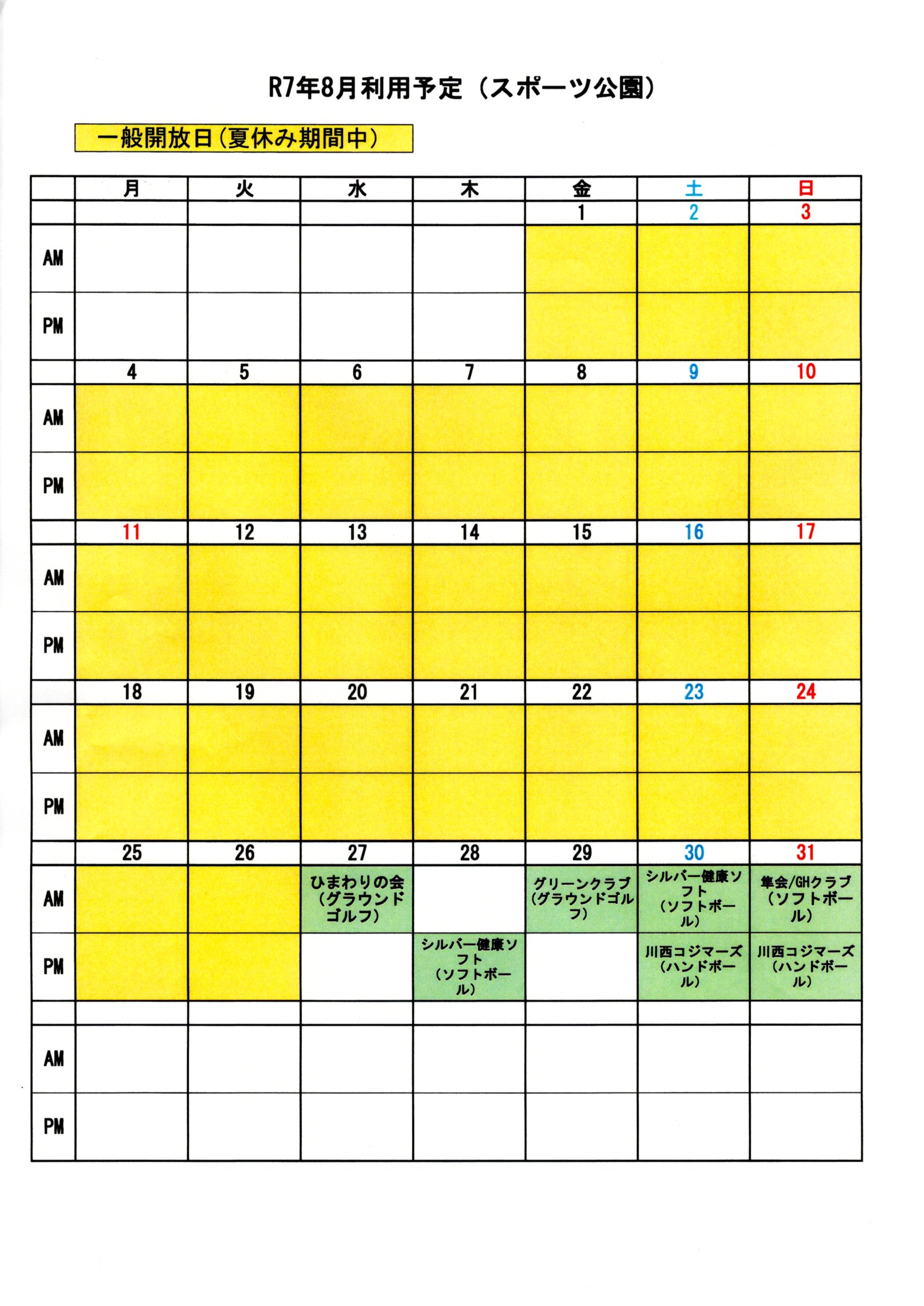 R7年8月利用予定（スポーツ公園）

一般開放日（夏休み期間中）

| | 月 | 火 | 水 | 木 | 金 | 土 | 日 |
|---|---|---|---|---|---|---|---|
| | | | | | 1 | 2 | 3 |
| AM | | | | | | | |
| PM | | | | | | | |
| | 4 | 5 | 6 | 7 | 8 | 9 | 10 |
| AM | | | | | | | |
| PM | | | | | | | |
| | 11 | 12 | 13 | 14 | 15 | 16 | 17 |
| AM | | | | | | | |
| PM | | | | | | | |
| | 18 | 19 | 20 | 21 | 22 | 23 | 24 |
| AM | | | | | | | |
| PM | | | | | | | |
| | 25 | 26 | 27 | 28 | 29 | 30 | 31 |
| AM | | | ひまわりの会（グラウンドゴルフ） | | グリーンクラブ（グラウンドゴルフ） | シルバー健康ソフト（ソフトボール） | 隼会/GHクラブ（ソフトボール） |
| PM | | | | シルバー健康ソフト（ソフトボール） | | 川西コジマーズ（ハンドボール） | 川西コジマーズ（ハンドボール） |
| | | | | | | | |
| AM | | | | | | | |
| PM | | | | | | | |